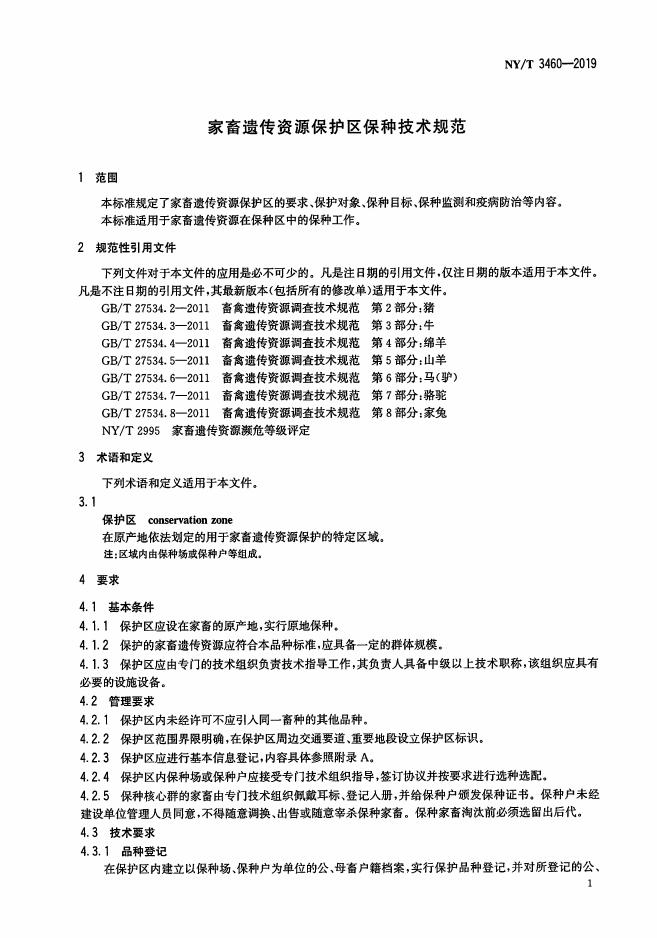 NY/T 3460—2019

家畜遗传资源保护区保种技术规范

1 范围

本标准规定了家畜遗传资源保护区的要求、保护对象、保种目标、保种监测和疫病防治等内容。

本标准适用于家畜遗传资源在保种区中的保种工作。

2 规范性引用文件

下列文件对于本文件的应用是必不可少的。凡是注日期的引用文件，仅注日期的版本适用于本文件。凡是不注日期的引用文件，其最新版本(包括所有的修改单)适用于本文件。

GB/T 27534.2—2011 畜禽遗传资源调查技术规范 第2部分：猪
GB/T 27534.3—2011 畜禽遗传资源调查技术规范 第3部分：牛
GB/T 27534.4—2011 畜禽遗传资源调查技术规范 第4部分：绵羊
GB/T 27534.5—2011 畜禽遗传资源调查技术规范 第5部分：山羊
GB/T 27534.6—2011 畜禽遗传资源调查技术规范 第6部分：马(驴)
GB/T 27534.7—2011 畜禽遗传资源调查技术规范 第7部分：骆驼
GB/T 27534.8—2011 畜禽遗传资源调查技术规范 第8部分：家兔
NY/T 2995 家畜遗传资源濒危等级评定

3 术语和定义

下列术语和定义适用于本文件。

3.1

保护区 conservation zone

在原产地依法划定的用于家畜遗传资源保护的特定区域。

注：区域内由保种场或保种户等组成。

4 要求

4.1 基本条件

4.1.1 保护区应设在家畜的原产地，实行原地保种。

4.1.2 保护的家畜遗传资源应符合本品种标准，应具备一定的群体规模。

4.1.3 保护区应由专门的技术组织负责技术指导工作，其负责人具备中级以上技术职称，该组织应具有必要的设施设备。

4.2 管理要求

4.2.1 保护区内未经许可不应引入同一畜种的其他品种。

4.2.2 保护区范围界限明确，在保护区周边交通要道、重要地段设立保护区标识。

4.2.3 保护区应进行基本信息登记，内容具体参照附录A。

4.2.4 保护区内保种场或保种户应接受专门技术组织指导，签订协议并按要求进行选种选配。

4.2.5 保种核心群的家畜由专门技术组织佩戴耳标、登记入册，并给保种户颁发保种证书。保种户未经建设单位管理人员同意，不得随意调换、出售或随意宰杀保种家畜。保种家畜淘汰前必须选留出后代。

4.3 技术要求

4.3.1 品种登记

在保护区内建立以保种场、保种户为单位的公、母畜户籍档案，实行保护品种登记，并对所登记的公、

1